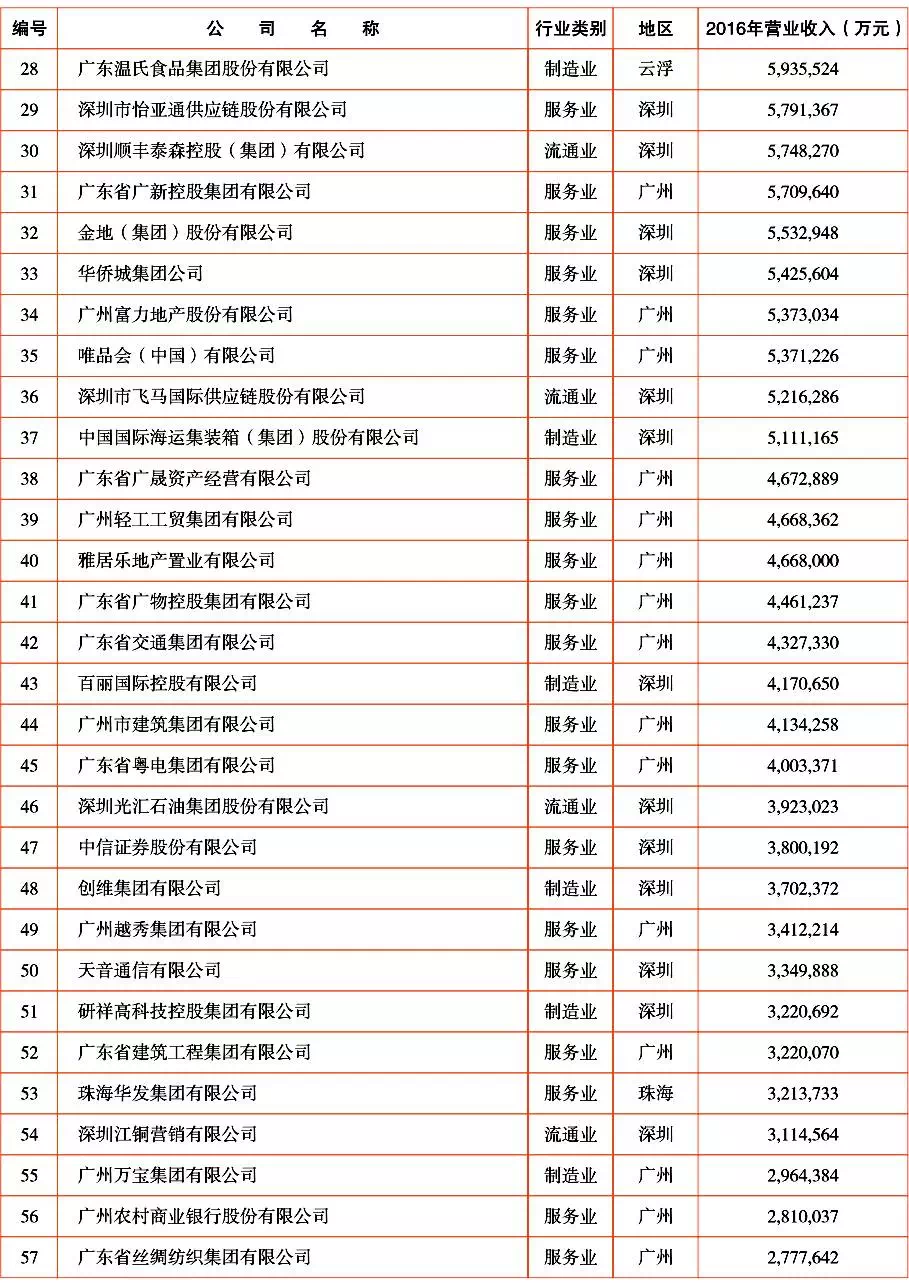 | 编号 | 公 司 名 称 | 行业类别 | 地区 | 2016年营业收入（万元） |
|---|---|---|---|---|
| 28 | 广东温氏食品集团股份有限公司 | 制造业 | 云浮 | 5,935,524 |
| 29 | 深圳市怡亚通供应链股份有限公司 | 服务业 | 深圳 | 5,791,367 |
| 30 | 深圳顺丰泰森控股（集团）有限公司 | 流通业 | 深圳 | 5,748,270 |
| 31 | 广东省广新控股集团有限公司 | 服务业 | 广州 | 5,709,640 |
| 32 | 金地（集团）股份有限公司 | 服务业 | 深圳 | 5,532,948 |
| 33 | 华侨城集团公司 | 服务业 | 深圳 | 5,425,604 |
| 34 | 广州富力地产股份有限公司 | 服务业 | 广州 | 5,373,034 |
| 35 | 唯品会（中国）有限公司 | 服务业 | 广州 | 5,371,226 |
| 36 | 深圳市飞马国际供应链股份有限公司 | 流通业 | 深圳 | 5,216,286 |
| 37 | 中国国际海运集装箱（集团）股份有限公司 | 制造业 | 深圳 | 5,111,165 |
| 38 | 广东省广晟资产经营有限公司 | 服务业 | 广州 | 4,672,889 |
| 39 | 广州轻工工贸集团有限公司 | 服务业 | 广州 | 4,668,362 |
| 40 | 雅居乐地产置业有限公司 | 服务业 | 广州 | 4,668,000 |
| 41 | 广东省广物控股集团有限公司 | 服务业 | 广州 | 4,461,237 |
| 42 | 广东省交通集团有限公司 | 服务业 | 广州 | 4,327,330 |
| 43 | 百丽国际控股有限公司 | 制造业 | 深圳 | 4,170,650 |
| 44 | 广州市建筑集团有限公司 | 服务业 | 广州 | 4,134,258 |
| 45 | 广东省粤电集团有限公司 | 服务业 | 广州 | 4,003,371 |
| 46 | 深圳光汇石油集团股份有限公司 | 流通业 | 深圳 | 3,923,023 |
| 47 | 中信证券股份有限公司 | 服务业 | 深圳 | 3,800,192 |
| 48 | 创维集团有限公司 | 制造业 | 深圳 | 3,702,372 |
| 49 | 广州越秀集团有限公司 | 服务业 | 广州 | 3,412,214 |
| 50 | 天音通信有限公司 | 服务业 | 深圳 | 3,349,888 |
| 51 | 研祥高科技控股集团有限公司 | 制造业 | 深圳 | 3,220,692 |
| 52 | 广东省建筑工程集团有限公司 | 服务业 | 广州 | 3,220,070 |
| 53 | 珠海华发集团有限公司 | 服务业 | 珠海 | 3,213,733 |
| 54 | 深圳江铜营销有限公司 | 流通业 | 深圳 | 3,114,564 |
| 55 | 广州万宝集团有限公司 | 制造业 | 广州 | 2,964,384 |
| 56 | 广州农村商业银行股份有限公司 | 服务业 | 广州 | 2,810,037 |
| 57 | 广东省丝绸纺织集团有限公司 | 服务业 | 广州 | 2,777,642 |